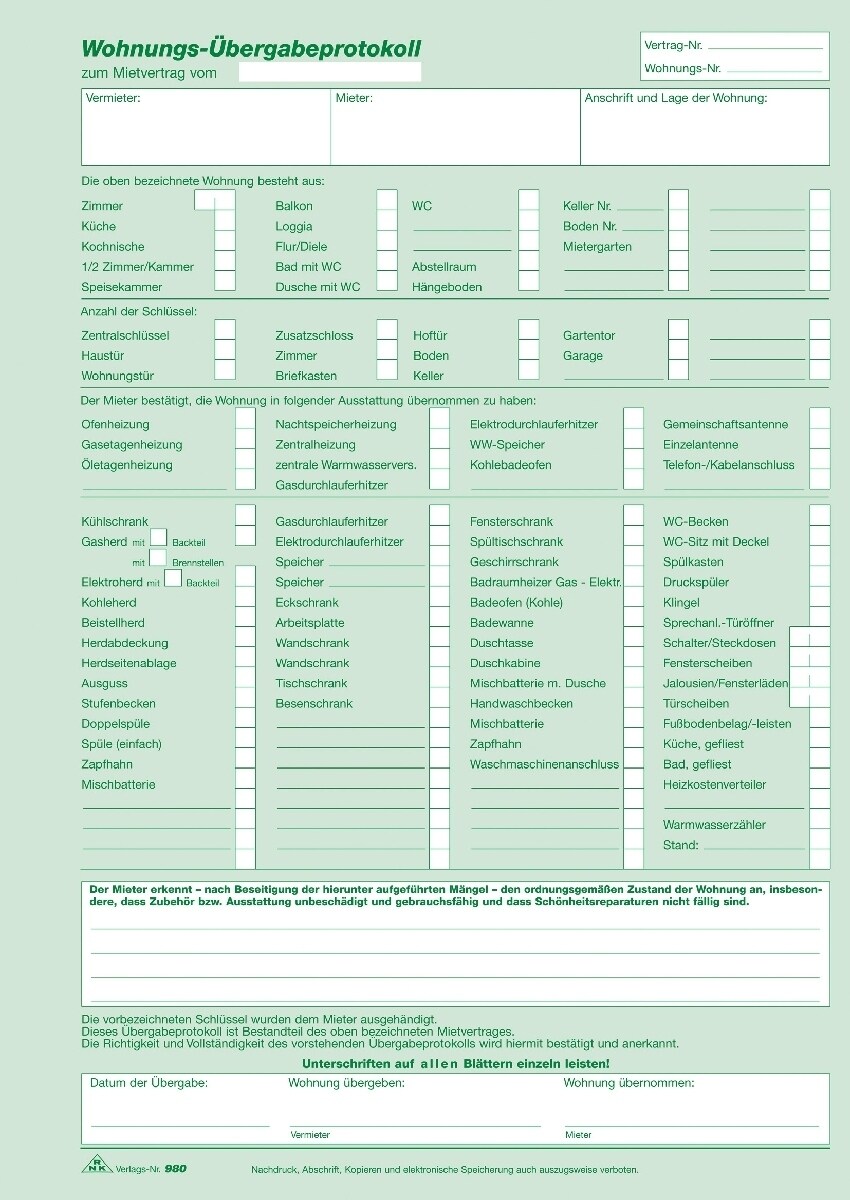 Wohnungs-Übergabeprotokoll
zum Mietvertrag vom

Vertrag-Nr.
Wohnungs-Nr.

Vermieter:
Mieter:
Anschrift und Lage der Wohnung:

Die oben bezeichnete Wohnung besteht aus:

Zimmer
Küche
Kochnische
1/2 Zimmer/Kammer
Speisekammer

Balkon
Loggia
Flur/Diele
Bad mit WC
Dusche mit WC

WC
Abstellraum
Hängeboden

Keller Nr.
Boden Nr.
Mietergarten

Anzahl der Schlüssel:

Zentralschlüssel
Haustür
Wohnungstür

Zusatzschloss
Zimmer
Briefkasten

Hoftür
Boden
Keller

Gartentor
Garage

Der Mieter bestätigt, die Wohnung in folgender Ausstattung übernommen zu haben:

Ofenheizung
Gasetagenheizung
Öletagenheizung

Nachtspeicherheizung
Zentralheizung
zentrale Warmwasservers.
Gasdurchlauferhitzer

Elektrodurchlauferhitzer
WW-Speicher
Kohlebadeofen

Gemeinschaftsantenne
Einzelantenne
Telefon-/Kabelanschluss

Kühlschrank
Gasherd mit Backteil
mit Brennstellen
Elektroherd mit Backteil
Kohleherd
Beistellherd
Herdabdeckung
Herdseitenablage
Ausguss
Stufenbecken
Doppelspüle
Spüle (einfach)
Zapfhahn
Mischbatterie

Gasdurchlauferhitzer
Elektrodurchlauferhitzer
Speicher
Speicher
Eckschrank
Arbeitsplatte
Wandschrank
Wandschrank
Tischschrank
Besenschrank

Fensterschrank
Spültischschrank
Geschirrschrank
Badraumheizer Gas - Elektr.
Badeofen (Kohle)
Badewanne
Duschtasse
Duschkabine
Mischbatterie m. Dusche
Handwaschbecken
Mischbatterie
Zapfhahn
Waschmaschinenanschluss

WC-Becken
WC-Sitz mit Deckel
Spülkasten
Druckspüler
Klingel
Sprechanl.-Türöffner
Schalter/Steckdosen
Fensterscheiben
Jalousien/Fensterläden
Türscheiben
Fußbodenbelag/-leisten
Küche, gefliest
Bad, gefliest
Heizkostenverteiler

Warmwasserzähler
Stand:

Der Mieter erkennt – nach Beseitigung der hierunter aufgeführten Mängel – den ordnungsgemäßen Zustand der Wohnung an, insbesondere, dass Zubehör bzw. Ausstattung unbeschädigt und gebrauchsfähig und dass Schönheitsreparaturen nicht fällig sind.

Die vorbezeichneten Schlüssel wurden dem Mieter ausgehändigt.
Dieses Übergabeprotokoll ist Bestandteil des oben bezeichneten Mietvertrages.
Die Richtigkeit und Vollständigkeit des vorstehenden Übergabeprotokolls wird hiermit bestätigt und anerkannt.

Unterschriften auf allen Blättern einzeln leisten!

Datum der Übergabe:
Wohnung übergeben:
Vermieter
Wohnung übernommen:
Mieter

RNK Verlags-Nr. 980
Nachdruck, Abschrift, Kopieren und elektronische Speicherung auch auszugsweise verboten.